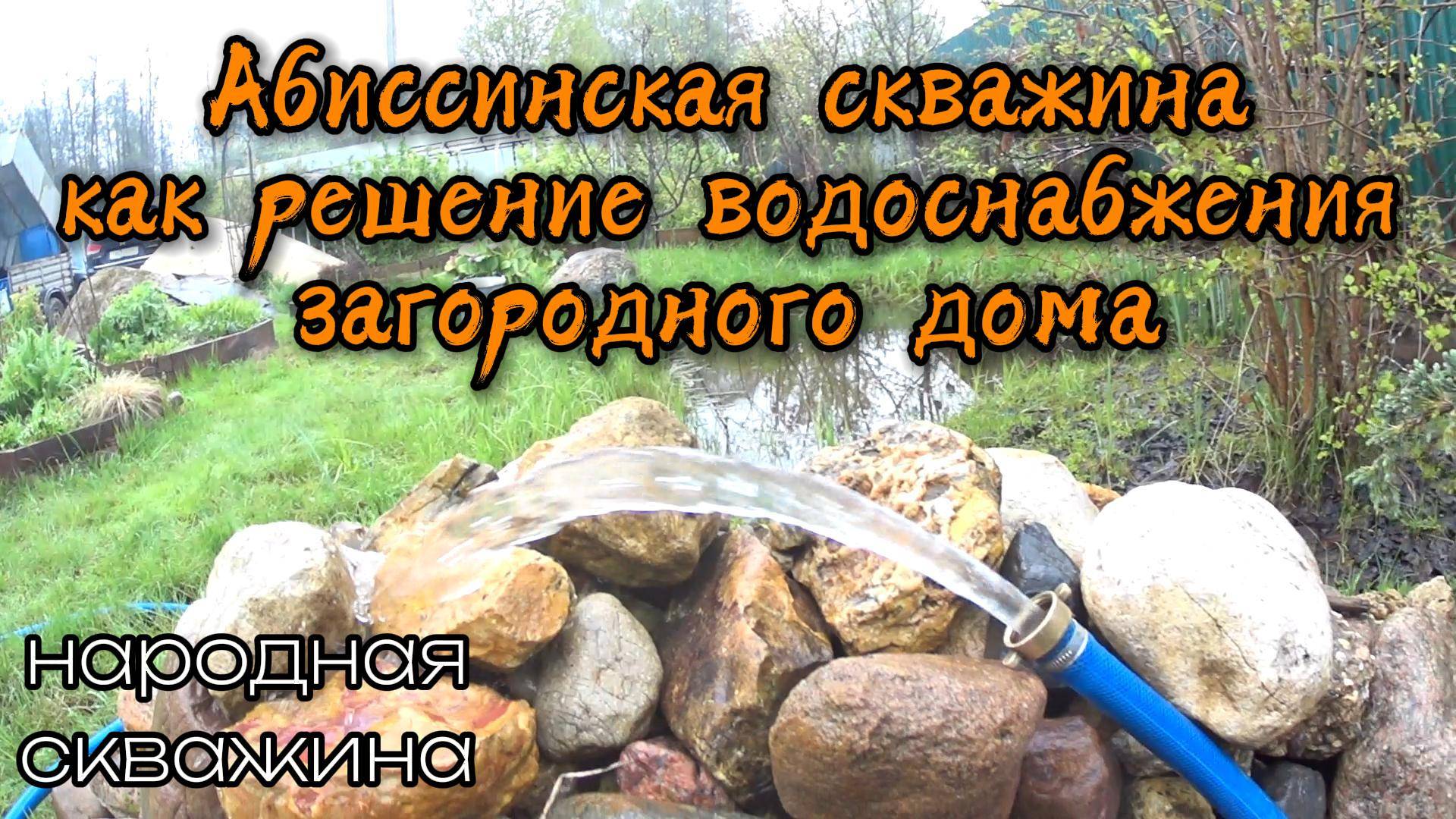 Абиссинская скважина как решение водоснабжения загородного дома

народная скважина